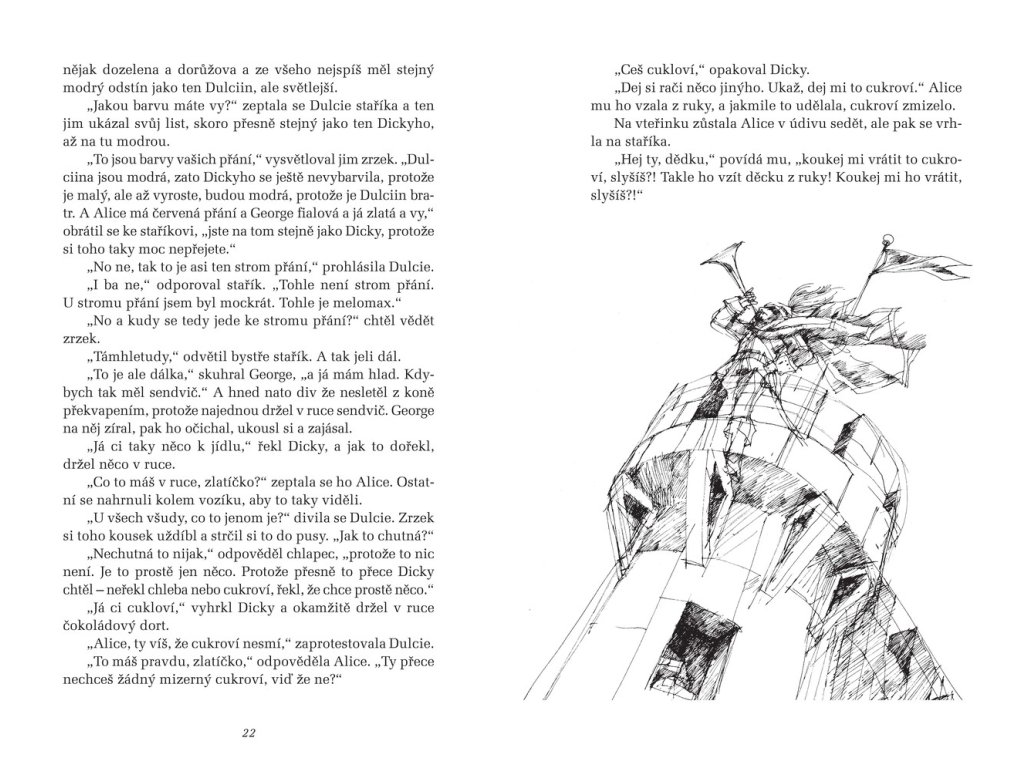 nějak dozelena a dorůžova a ze všeho nejspíš měl stejný modrý odstín jako ten Dulciin, ale světlejší.

„Jakou barvu máte vy?“ zeptala se Dulcie staříka a ten jim ukázal svůj list, skoro přesně stejný jako ten Dickyho, až na tu modrou.

„To jsou barvy vašich přání,“ vysvětloval jim zrzek. „Dulciina jsou modrá, zato Dickyho se ještě nevybarvila, protože je malý, ale až vyroste, budou modrá, protože je Dulciin bratr. A Alice má červená přání a George fialová a já zlatá a vy,“ obrátil se ke staříkovi, „jste na tom stejně jako Dicky, protože si toho taky moc nepřejete.“

„No ne, tak to je asi ten strom přání,“ prohlásila Dulcie.

„I ba ne,“ odporoval stařík. „Tohle není strom přání. U stromu přání jsem byl mockrát. Tohle je melomax.“

„No a kudy se tedy jede ke stromu přání?“ chtěl vědět zrzek.

„Támhletudy,“ odvětil bystře stařík. A tak jeli dál.

„To je ale dálka,“ skuhral George, „a já mám hlad. Kdybych tak měl sendvič.“ A hned nato div že nesletěl z koně překvapením, protože najednou držel v ruce sendvič. George na něj zíral, pak ho očichal, ukousl si a zajásal.

„Já ci taky něco k jídlu,“ řekl Dicky, a jak to dořekl, držel něco v ruce.

„Co to máš v ruce, zlatíčko?“ zeptala se ho Alice. Ostatní se nahrnuli kolem vozíku, aby to taky viděli.

„U všech všudy, co to jenom je?“ divila se Dulcie. Zrzek si toho kousek uždíbl a strčil si to do pusy. „Jak to chutná?“

„Nechutná to nijak,“ odpověděl chlapec, „protože to nic není. Je to prostě jen něco. Protože přesně to přece Dicky chtěl – neřekl chleba nebo cukroví, řekl, že chce prostě něco.“

„Já ci cukloví,“ vyhrkl Dicky a okamžitě držel v ruce čokoládový dort.

„Alice, ty víš, že cukroví nesmí,“ zaprotestovala Dulcie.

„To máš pravdu, zlatíčko,“ odpověděla Alice. „Ty přece nechceš žádný mizerný cukroví, viď že ne?“

22

„Ceš cukloví,“ opakoval Dicky.

„Dej si rači něco jinýho. Ukaž, dej mi to cukroví.“ Alice mu ho vzala z ruky, a jakmile to udělala, cukroví zmizelo.

Na vteřinku zůstala Alice v údivu sedět, ale pak se vrhla na staříka.

„Hej ty, dědku,“ povídá mu, „koukej mi vrátit to cukroví, slyšíš?! Takle ho vzít děcku z ruky! Koukej mi ho vrátit, slyšíš?!“